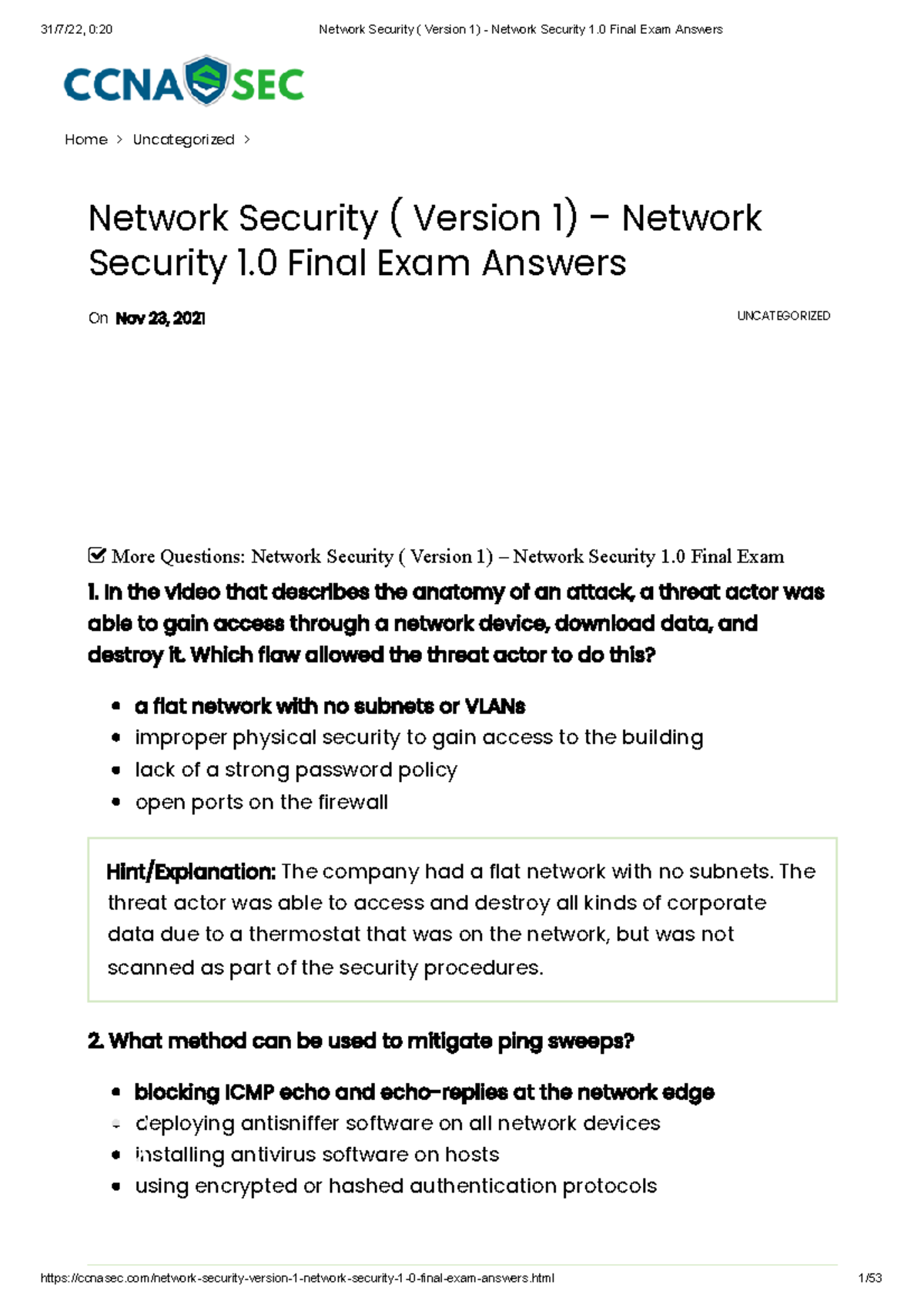 31/7/22, 0:20 Network Security ( Version 1) - Network Security 1.0 Final Exam Answers

CCNA SEC

Home > Uncategorized >

Network Security ( Version 1) – Network Security 1.0 Final Exam Answers

On Nov 23, 2021 UNCATEGORIZED

More Questions: Network Security ( Version 1) – Network Security 1.0 Final Exam

1. In the video that describes the anatomy of an attack, a threat actor was able to gain access through a network device, download data, and destroy it. Which flaw allowed the threat actor to do this?

- a flat network with no subnets or VLANs
- improper physical security to gain access to the building
- lack of a strong password policy
- open ports on the firewall

Hint/Explanation: The company had a flat network with no subnets. The threat actor was able to access and destroy all kinds of corporate data due to a thermostat that was on the network, but was not scanned as part of the security procedures.

2. What method can be used to mitigate ping sweeps?

- blocking ICMP echo and echo-replies at the network edge
- deploying antisniffer software on all network devices
- installing antivirus software on hosts
- using encrypted or hashed authentication protocols

https://ccnasec.com/network-security-version-1-network-security-1-0-final-exam-answers.html 1/53